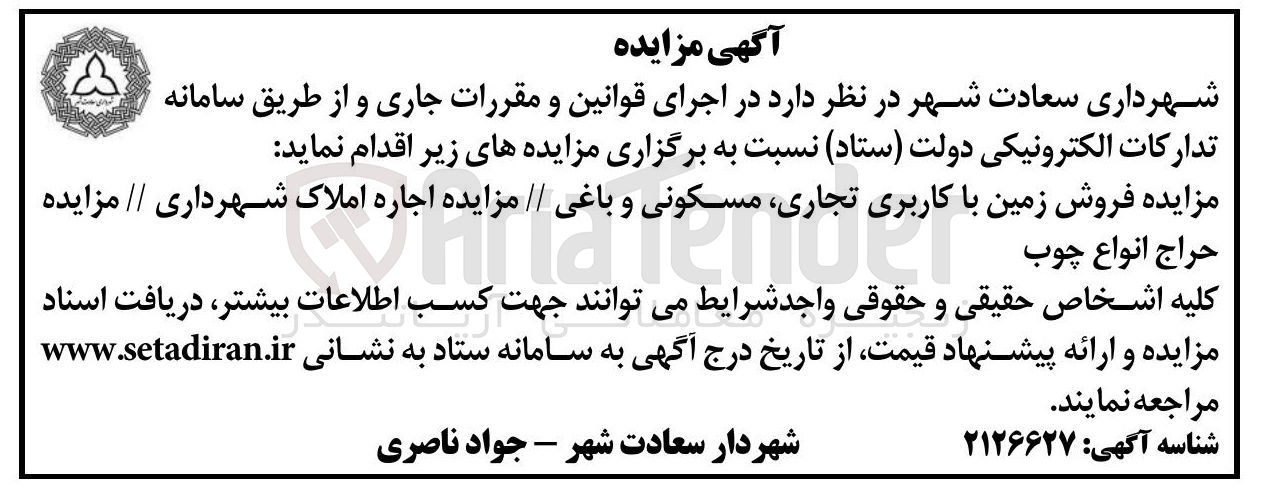 آگهی مزایده

شهرداری سعادت شهر در نظر دارد در اجرای قوانین و مقررات جاری و از طریق سامانه تدارکات الکترونیکی دولت (ستاد) نسبت به برگزاری مزایده های زیر اقدام نماید:

مزایده فروش زمین با کاربری تجاری، مسکونی و باغی // مزایده اجاره املاک شهرداری // مزایده حراج انواع چوب

کلیه اشخاص حقیقی و حقوقی واجدشرایط می توانند جهت کسب اطلاعات بیشتر، دریافت اسناد مزایده و ارائه پیشنهاد قیمت، از تاریخ درج آگهی به سامانه ستاد به نشانی www.setadiran.ir مراجعه نمایند.

شناسه آگهی: ۲۱۲۶۶۲۷ شهردار سعادت شهر – جواد ناصری

AriaTender